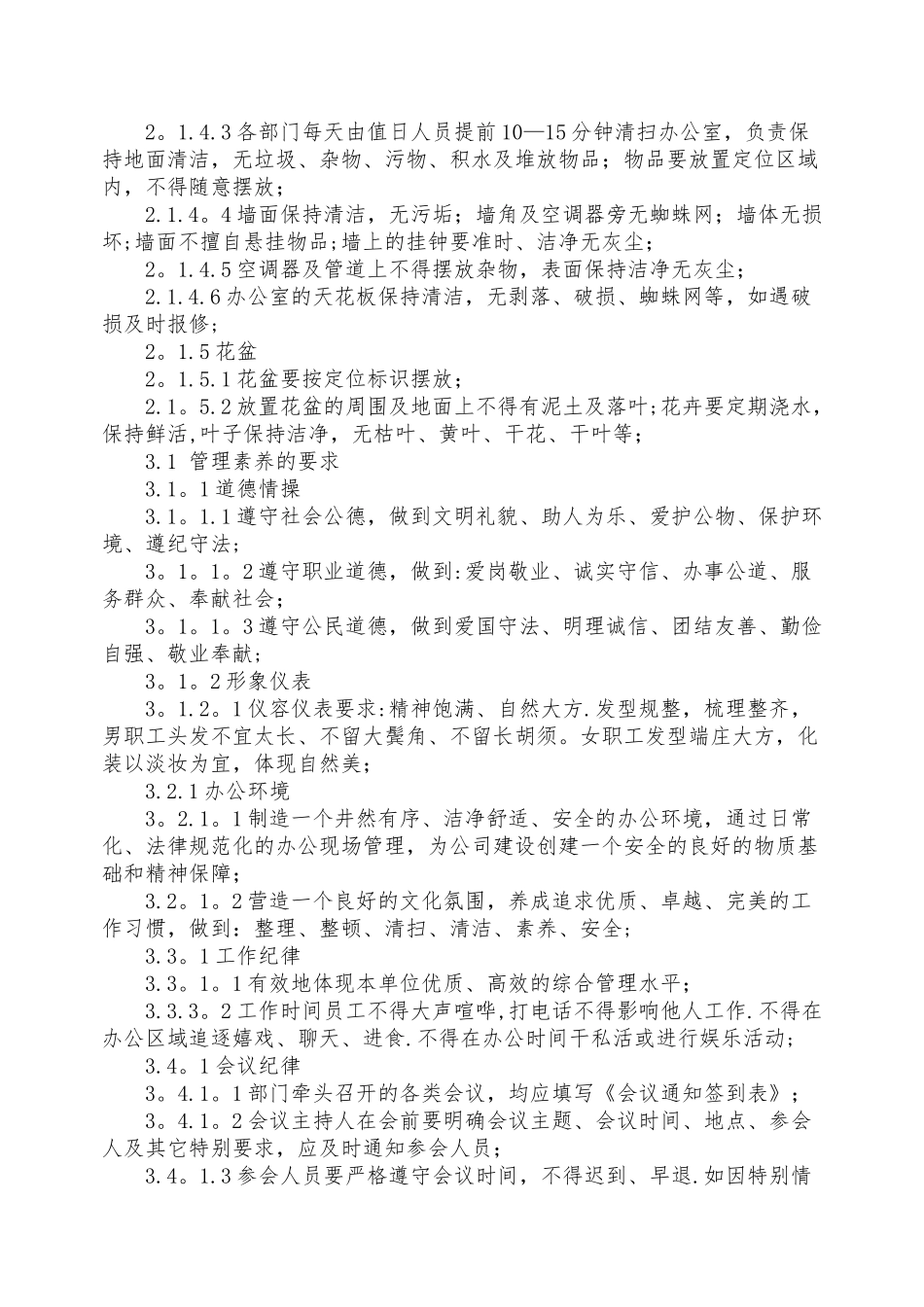 2。1.4.3各部门每天由值日人员提前10—15分钟清扫办公室，负责保持地面清洁，无垃圾、杂物、污物、积水及堆放物品；物品要放置定位区域内，不得随意摆放；

2.1.4。4墙面保持清洁，无污垢；墙角及空调器旁无蜘蛛网；墙体无损坏;墙面不擅自悬挂物品;墙上的挂钟要准时、洁净无灰尘；

2。1.4.5空调器及管道上不得摆放杂物，表面保持洁净无灰尘；

2.1.4.6办公室的天花板保持清洁，无剥落、破损、蜘蛛网等，如遇破损及时报修；

2。1.5花盆

2。1.5.1花盆要按定位标识摆放；

2.1。5.2放置花盆的周围及地面上不得有泥土及落叶;花卉要定期浇水,保持鲜活,叶子保持洁净，无枯叶、黄叶、干花、干叶等；

3.1 管理素养的要求

3.1。1道德情操

3.1。1.1遵守社会公德，做到文明礼貌、助人为乐、爱护公物、保护环境、遵纪守法；

3。1。1。2遵守职业道德，做到:爱岗敬业、诚实守信、办事公道、服务群众、奉献社会；

3。1。1。3遵守公民道德，做到爱国守法、明理诚信、团结友善、勤俭自强、敬业奉献；

3。1。2形象仪表

3。1.2。1仪容仪表要求:精神饱满、自然大方.发型规整，梳理整齐，男职工头发不宜太长、不留大鬓角、不留长胡须。女职工发型端庄大方，化装以淡妆为宜，体现自然美；

3.2.1办公环境

3。2.1。1制造一个井然有序、洁净舒适、安全的办公环境，通过日常化、法律规范化的办公现场管理，为公司建设创建一个安全的良好的物质基础和精神保障；

3.2。1。2营造一个良好的文化氛围，养成追求优质、卓越、完美的工作习惯，做到：整理、整顿、清扫、清洁、素养、安全；

3.3。1工作纪律

3.3。1。1有效地体现本单位优质、高效的综合管理水平；

3.3.3。2工作时间员工不得大声喧哗,打电话不得影响他人工作.不得在办公区域追逐嬉戏、聊天、进食.不得在办公时间干私活或进行娱乐活动；

3.4。1会议纪律

3。4.1。1部门牵头召开的各类会议，均应填写《会议通知签到表》；

3。4.1。2会议主持人在会前要明确会议主题、会议时间、地点、参会人及其它特别要求，应及时通知参会人员；

3.4。1.3参会人员要严格遵守会议时间，不得迟到、早退.如因特别情